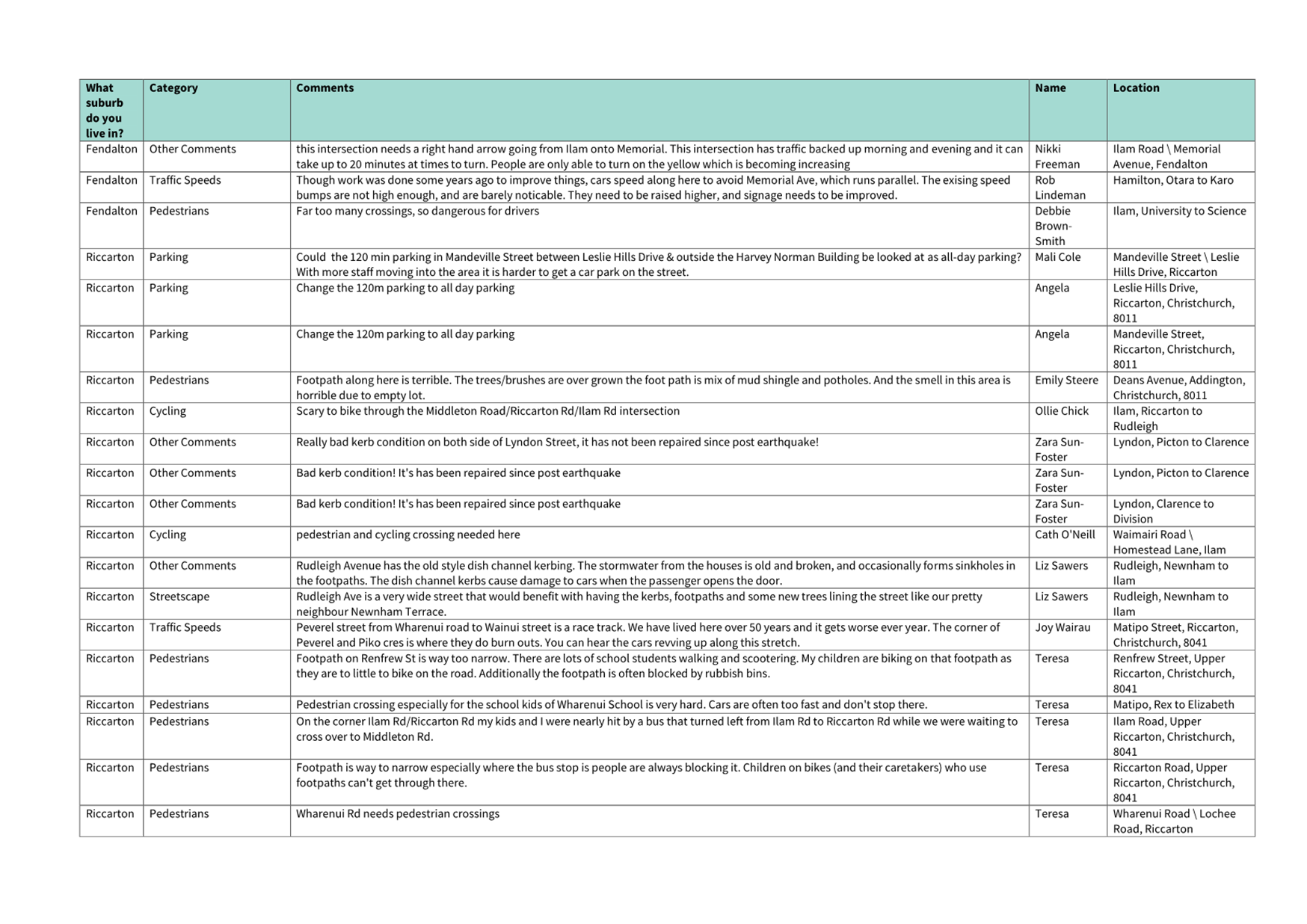 | What suburb do you live in? | Category | Comments | Name | Location |
|---|---|---|---|---|
| Fendalton | Other Comments | this intersection needs a right hand arrow going from Ilam onto Memorial. This intersection has traffic backed up morning and evening and it can take up to 20 minutes at times to turn. People are only able to turn on the yellow which is becoming increasing | Nikki Freeman | Ilam Road \ Memorial Avenue, Fendalton |
| Fendalton | Traffic Speeds | Though work was done some years ago to improve things, cars speed along here to avoid Memorial Ave, which runs parallel. The exising speed bumps are not high enough, and are barely noticable. They need to be raised higher, and signage needs to be improved. | Rob Lindeman | Hamilton, Otara to Karo |
| Fendalton | Pedestrians | Far too many crossings, so dangerous for drivers | Debbie Brown-Smith | Ilam, University to Science |
| Riccarton | Parking | Could the 120 min parking in Mandeville Street between Leslie Hills Drive & outside the Harvey Norman Building be looked at as all-day parking? With more staff moving into the area it is harder to get a car park on the street. | Mali Cole | Mandeville Street \ Leslie Hills Drive, Riccarton |
| Riccarton | Parking | Change the 120m parking to all day parking | Angela | Leslie Hills Drive, Riccarton, Christchurch, 8011 |
| Riccarton | Parking | Change the 120m parking to all day parking | Angela | Mandeville Street, Riccarton, Christchurch, 8011 |
| Riccarton | Pedestrians | Footpath along here is terrible. The trees/brushes are over grown the foot path is mix of mud shingle and potholes. And the smell in this area is horrible due to empty lot. | Emily Steere | Deans Avenue, Addington, Christchurch, 8011 |
| Riccarton | Cycling | Scary to bike through the Middleton Road/Riccarton Rd/Ilam Rd intersection | Ollie Chick | Ilam, Riccarton to Rudleigh |
| Riccarton | Other Comments | Really bad kerb condition on both side of Lyndon Street, it has not been repaired since post earthquake! | Zara Sun-Foster | Lyndon, Picton to Clarence |
| Riccarton | Other Comments | Bad kerb condition! It's has been repaired since post earthquake | Zara Sun-Foster | Lyndon, Picton to Clarence |
| Riccarton | Other Comments | Bad kerb condition! It's has been repaired since post earthquake | Zara Sun-Foster | Lyndon, Clarence to Division |
| Riccarton | Cycling | pedestrian and cycling crossing needed here | Cath O'Neill | Waimairi Road \ Homestead Lane, Ilam |
| Riccarton | Other Comments | Rudleigh Avenue has the old style dish channel kerbing. The stormwater from the houses is old and broken, and occasionally forms sinkholes in the footpaths. The dish channel kerbs cause damage to cars when the passenger opens the door. | Liz Sawers | Rudleigh, Newnham to Ilam |
| Riccarton | Streetscape | Rudleigh Ave is a very wide street that would benefit with having the kerbs, footpaths and some new trees lining the street like our pretty neighbour Newnham Terrace. | Liz Sawers | Rudleigh, Newnham to Ilam |
| Riccarton | Traffic Speeds | Peverel street from Wharenui road to Wainui street is a race track. We have lived here over 50 years and it gets worse ever year. The corner of Peverel and Piko cres is where they do burn outs. You can hear the cars revving up along this stretch. | Joy Wairau | Matipo Street, Riccarton, Christchurch, 8041 |
| Riccarton | Pedestrians | Footpath on Renfrew St is way too narrow. There are lots of school students walking and scootering. My children are biking on that footpath as they are to little to bike on the road. Additionally the footpath is often blocked by rubbish bins. | Teresa | Renfrew Street, Upper Riccarton, Christchurch, 8041 |
| Riccarton | Pedestrians | Pedestrian crossing especially for the school kids of Wharenui School is very hard. Cars are often too fast and don't stop there. | Teresa | Matipo, Rex to Elizabeth |
| Riccarton | Pedestrians | On the corner Ilam Rd/Riccarton Rd my kids and I were nearly hit by a bus that turned left from Ilam Rd to Riccarton Rd while we were waiting to cross over to Middleton Rd. | Teresa | Ilam Road, Upper Riccarton, Christchurch, 8041 |
| Riccarton | Pedestrians | Footpath is way to narrow especially where the bus stop is people are always blocking it. Children on bikes (and their caretakers) who use footpaths can't get through there. | Teresa | Riccarton Road, Upper Riccarton, Christchurch, 8041 |
| Riccarton | Pedestrians | Wharenui Rd needs pedestrian crossings | Teresa | Wharenui Road \ Lochee Road, Riccarton |